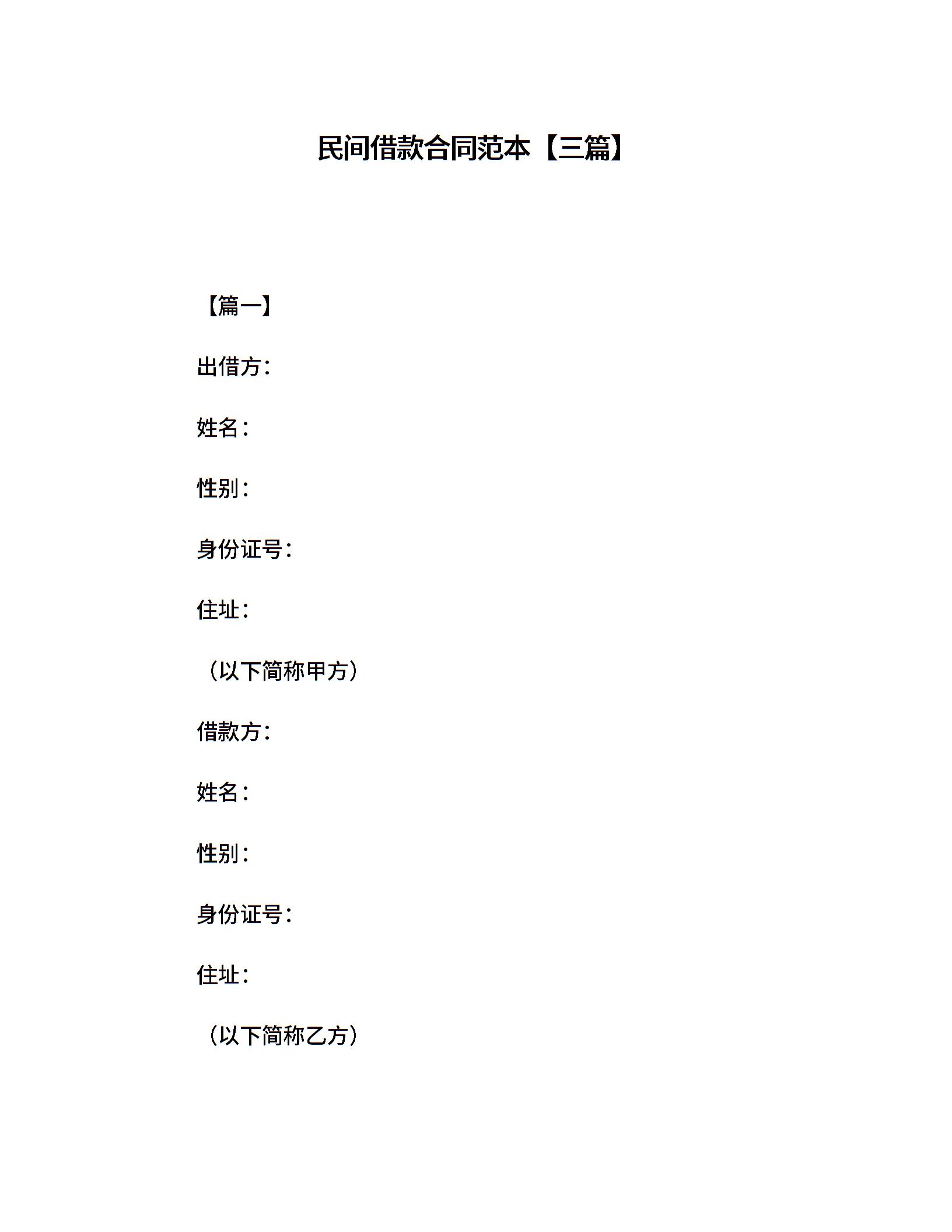 民间借款合同范本【三篇】

【篇一】

出借方：

姓名：

性别：

身份证号：

住址：

（以下简称甲方）

借款方：

姓名：

性别：

身份证号：

住址：

（以下简称乙方）